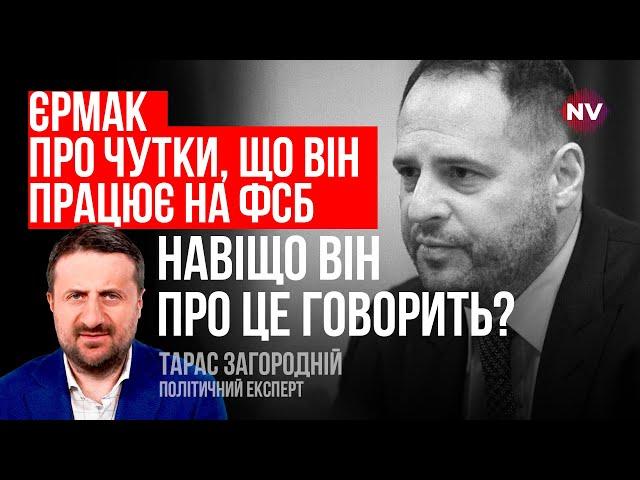 ЄРМАК
ПРО ЧУТКИ, ЩО ВІН
ПРАЦЮЄ НА ФСБ

NV

НАВІЩО ВІН
ПРО ЦЕ ГОВОРИТЬ?

ТАРАС ЗАГОРОДНІЙ
ПОЛІТИЧНИЙ ЕКСПЕРТ